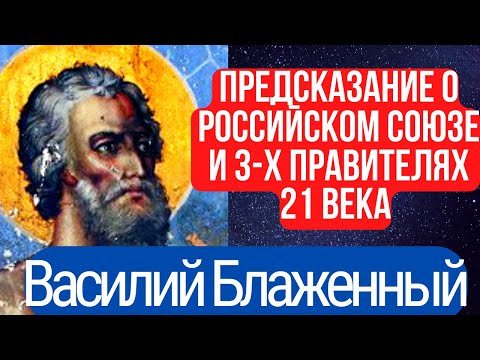 ПРЕДСКАЗАНИЕ О РОССИЙСКОМ СОЮЗЕ И 3-Х ПРАВИТЕЛЯХ 21 ВЕКА

Василий Блаженный